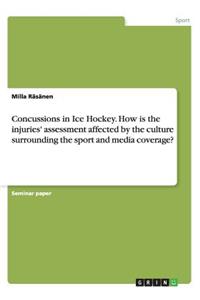 Sport

Milla Räsänen

Concussions in Ice Hockey. How is the injuries' assessment affected by the culture surrounding the sport and media coverage?

Seminar paper

GRIN